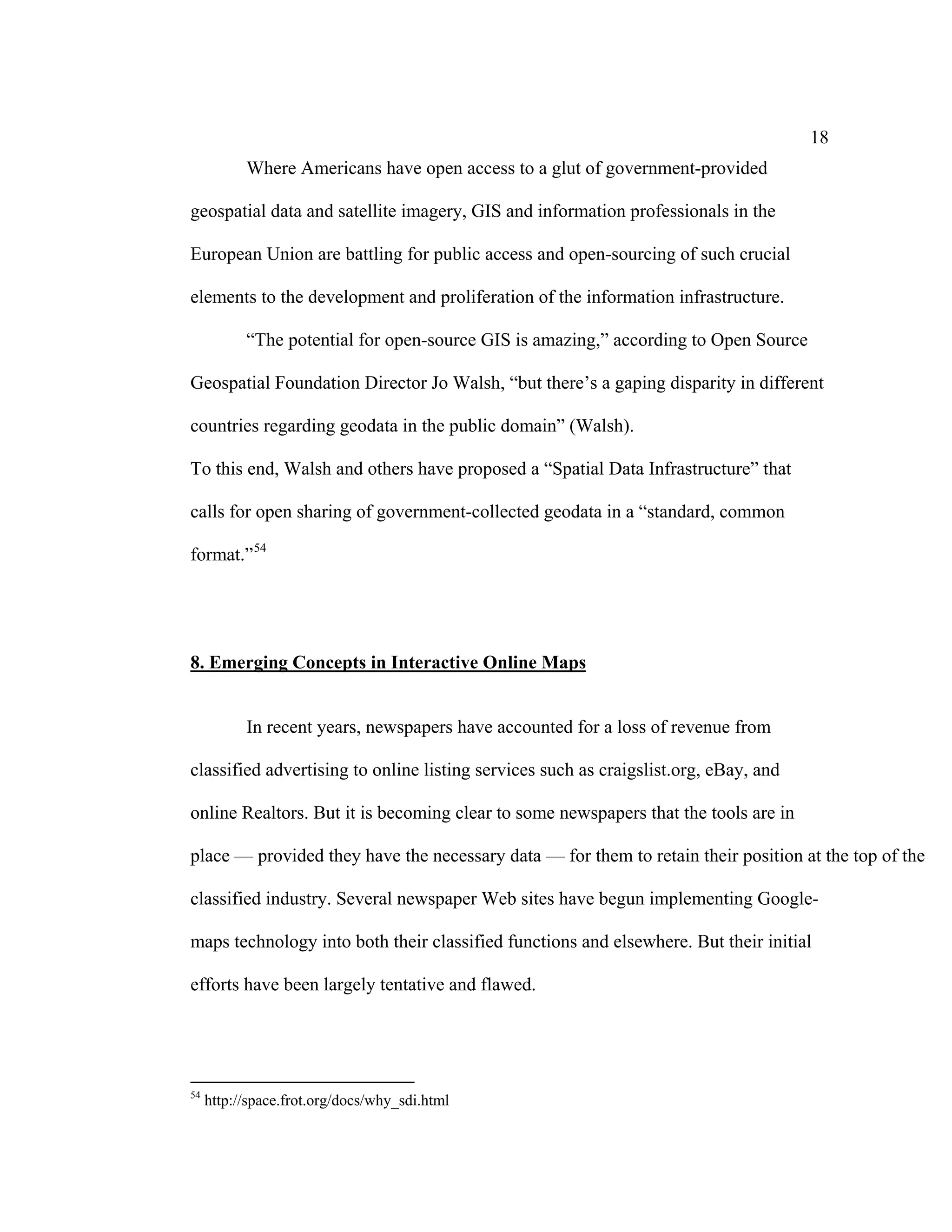 18

Where Americans have open access to a glut of government-provided geospatial data and satellite imagery, GIS and information professionals in the European Union are battling for public access and open-sourcing of such crucial elements to the development and proliferation of the information infrastructure.

“The potential for open-source GIS is amazing,” according to Open Source Geospatial Foundation Director Jo Walsh, “but there’s a gaping disparity in different countries regarding geodata in the public domain” (Walsh).
To this end, Walsh and others have proposed a “Spatial Data Infrastructure” that calls for open sharing of government-collected geodata in a “standard, common format.”$^{54}$

8. Emerging Concepts in Interactive Online Maps

In recent years, newspapers have accounted for a loss of revenue from classified advertising to online listing services such as craigslist.org, eBay, and online Realtors. But it is becoming clear to some newspapers that the tools are in place — provided they have the necessary data — for them to retain their position at the top of the classified industry. Several newspaper Web sites have begun implementing Google-maps technology into both their classified functions and elsewhere. But their initial efforts have been largely tentative and flawed.

$^{54}$ http://space.frot.org/docs/why_sdi.html